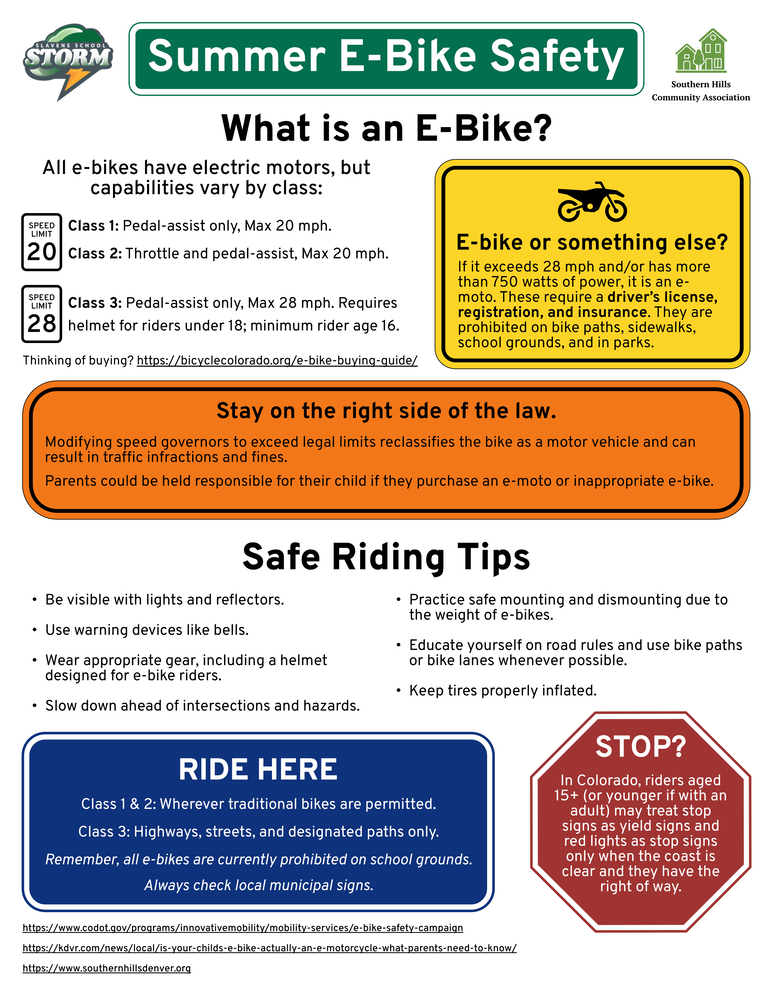 SLAVENS SCHOOL STORM

Summer E-Bike Safety

Southern Hills Community Association

What is an E-Bike?

All e-bikes have electric motors, but capabilities vary by class:

SPEED LIMIT 20

Class 1: Pedal-assist only, Max 20 mph.

Class 2: Throttle and pedal-assist, Max 20 mph.

SPEED LIMIT 28

Class 3: Pedal-assist only, Max 28 mph. Requires helmet for riders under 18; minimum rider age 16.

Thinking of buying? https://bicyclecolorado.org/e-bike-buying-guide/

E-bike or something else?

If it exceeds 28 mph and/or has more than 750 watts of power, it is an e-moto. These require a driver's license, registration, and insurance. They are prohibited on bike paths, sidewalks, school grounds, and in parks.

Stay on the right side of the law.

Modifying speed governors to exceed legal limits reclassifies the bike as a motor vehicle and can result in traffic infractions and fines.

Parents could be held responsible for their child if they purchase an e-moto or inappropriate e-bike.

Safe Riding Tips

• Be visible with lights and reflectors.
• Use warning devices like bells.
• Wear appropriate gear, including a helmet designed for e-bike riders.
• Slow down ahead of intersections and hazards.

• Practice safe mounting and dismounting due to the weight of e-bikes.
• Educate yourself on road rules and use bike paths or bike lanes whenever possible.
• Keep tires properly inflated.

RIDE HERE

Class 1 & 2: Wherever traditional bikes are permitted.

Class 3: Highways, streets, and designated paths only.

Remember, all e-bikes are currently prohibited on school grounds.

Always check local municipal signs.

STOP?

In Colorado, riders aged 15+ (or younger if with an adult) may treat stop signs as yield signs and red lights as stop signs only when the coast is clear and they have the right of way.

https://www.codot.gov/programs/innovativemobility/mobility-services/e-bike-safety-campaign

https://kdvr.com/news/local/is-your-childs-e-bike-actually-an-e-motorcycle-what-parents-need-to-know/

https://www.southernhillsdenver.org